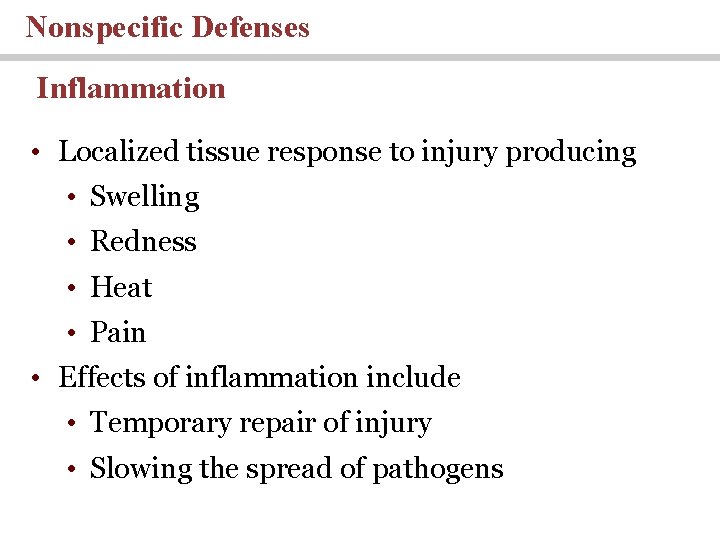 Nonspecific Defenses

Inflammation

• Localized tissue response to injury producing
  • Swelling
  • Redness
  • Heat
  • Pain
• Effects of inflammation include
  • Temporary repair of injury
  • Slowing the spread of pathogens